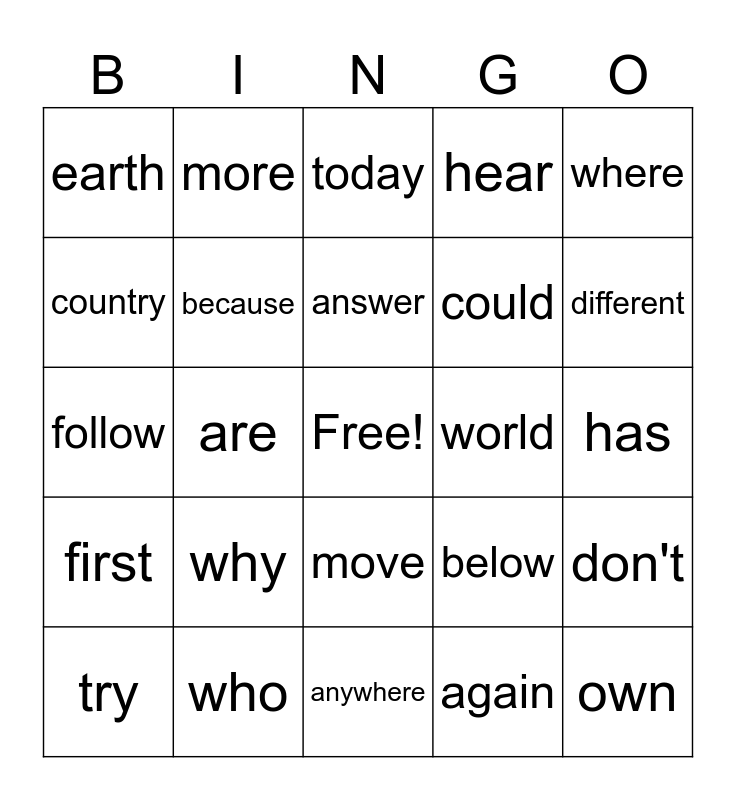 | B | I | N | G | O |
|---|---|---|---|---|
| earth | more | today | hear | where |
| country | because | answer | could | different |
| follow | are | Free! | world | has |
| first | why | move | below | don't |
| try | who | anywhere | again | own |